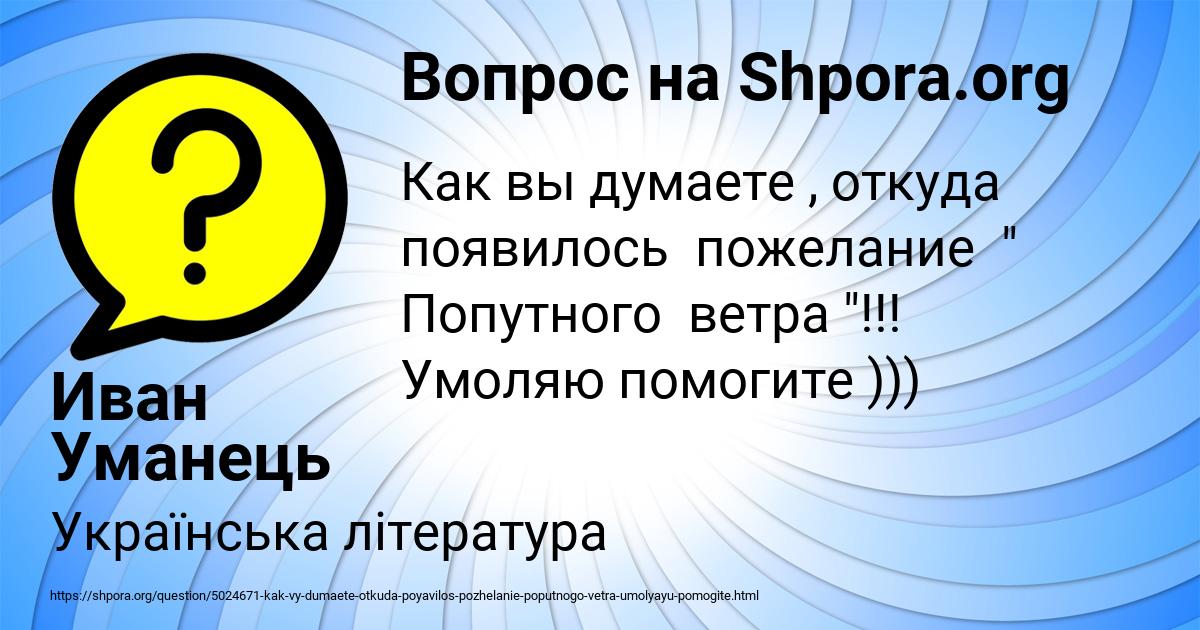 Вопрос на Shpora.org

?

Как вы думаете , откуда появилось пожелание " Попутного ветра "!!! Умоляю помогите )))

Иван Уманець

Українська література

https://shpora.org/question/5024671-kak-vy-dumaete-otkuda-poyavilos-pozhelanie-poputnogo-vetra-umolyayu-pomogite.html